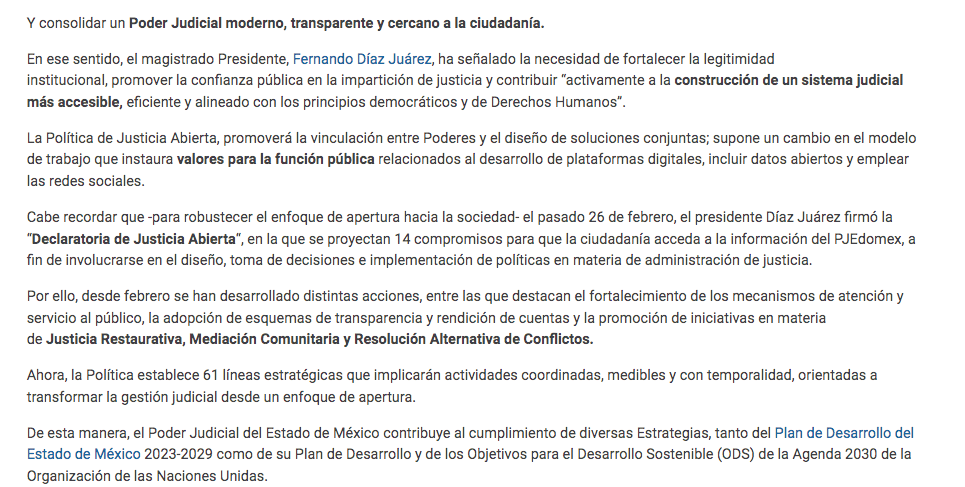 Y consolidar un Poder Judicial moderno, transparente y cercano a la ciudadanía.

En ese sentido, el magistrado Presidente, Fernando Díaz Juárez, ha señalado la necesidad de fortalecer la legitimidad institucional, promover la confianza pública en la impartición de justicia y contribuir "activamente a la construcción de un sistema judicial más accesible, eficiente y alineado con los principios democráticos y de Derechos Humanos".

La Política de Justicia Abierta, promoverá la vinculación entre Poderes y el diseño de soluciones conjuntas; supone un cambio en el modelo de trabajo que instaura valores para la función pública relacionados al desarrollo de plataformas digitales, incluir datos abiertos y emplear las redes sociales.

Cabe recordar que -para robustecer el enfoque de apertura hacia la sociedad- el pasado 26 de febrero, el presidente Díaz Juárez firmó la "Declaratoria de Justicia Abierta", en la que se proyectan 14 compromisos para que la ciudadanía acceda a la información del PJEdomex, a fin de involucrarse en el diseño, toma de decisiones e implementación de políticas en materia de administración de justicia.

Por ello, desde febrero se han desarrollado distintas acciones, entre las que destacan el fortalecimiento de los mecanismos de atención y servicio al público, la adopción de esquemas de transparencia y rendición de cuentas y la promoción de iniciativas en materia de Justicia Restaurativa, Mediación Comunitaria y Resolución Alternativa de Conflictos.

Ahora, la Política establece 61 líneas estratégicas que implicarán actividades coordinadas, medibles y con temporalidad, orientadas a transformar la gestión judicial desde un enfoque de apertura.

De esta manera, el Poder Judicial del Estado de México contribuye al cumplimiento de diversas Estrategias, tanto del Plan de Desarrollo del Estado de México 2023-2029 como de su Plan de Desarrollo y de los Objetivos para el Desarrollo Sostenible (ODS) de la Agenda 2030 de la Organización de las Naciones Unidas.